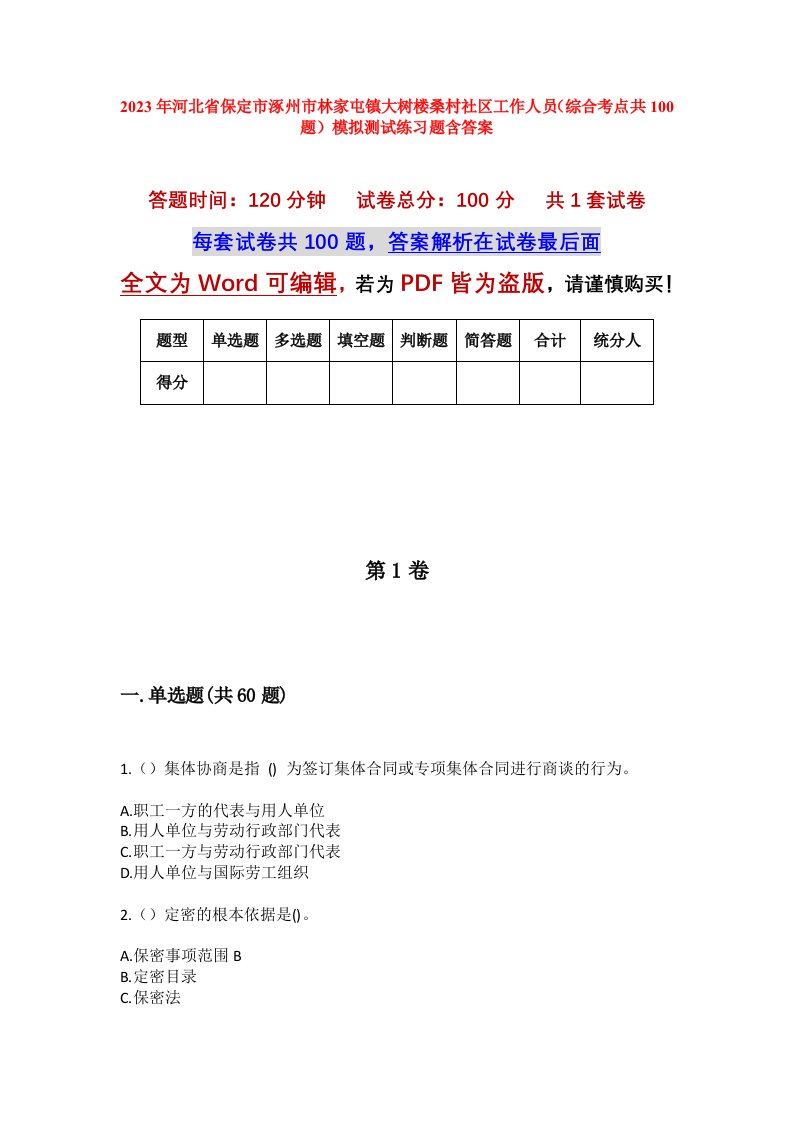 2023年河北省保定市涿州市林家屯镇大树楼桑村社区工作人员(综合考点共100题）模拟测试练习题含答案

答题时间：120分钟　　试卷总分：100分　　共1套试卷

每套试卷共100题，答案解析在试卷最后面

全文为Word可编辑，若为PDF皆为盗版，请谨慎购买！

| 题型 | 单选题 | 多选题 | 填空题 | 判断题 | 简答题 | 合计 | 统分人 |
|---|---|---|---|---|---|---|---|
| 得分 | | | | | | | |

第1卷

一.单选题(共60题)

1.（）集体协商是指 () 为签订集体合同或专项集体合同进行商谈的行为。

A.职工一方的代表与用人单位
B.用人单位与劳动行政部门代表
C.职工一方与劳动行政部门代表
D.用人单位与国际劳工组织

2.（）定密的根本依据是()。

A.保密事项范围 B
B.定密目录
C.保密法